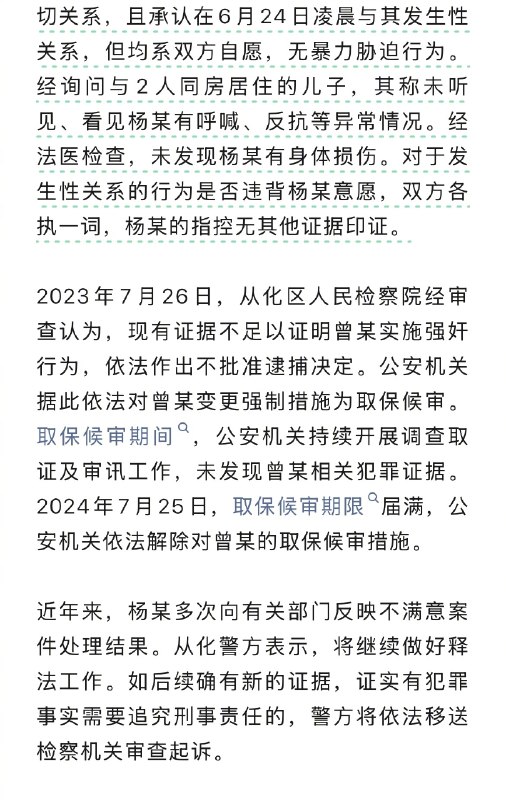 切关系，且承认在6月24日凌晨与其发生性关系，但均系双方自愿，无暴力胁迫行为。经询问与2人同房居住的儿子，其称未听见、看见杨某有呼喊、反抗等异常情况。经法医检查，未发现杨某有身体损伤。对于发生性关系的行为是否违背杨某意愿，双方各执一词，杨某的指控无其他证据印证。

2023年7月26日，从化区人民检察院经审查认为，现有证据不足以证明曾某实施强奸行为，依法作出不批准逮捕决定。公安机关据此依法对曾某变更强制措施为取保候审。取保候审期间，公安机关持续开展调查取证及审讯工作，未发现曾某相关犯罪证据。2024年7月25日，取保候审期限届满，公安机关依法解除对曾某的取保候审措施。

近年来，杨某多次向有关部门反映不满意案件处理结果。从化警方表示，将继续做好释法工作。如后续确有新的证据，证实有犯罪事实需要追究刑事责任的，警方将依法移送检察机关审查起诉。